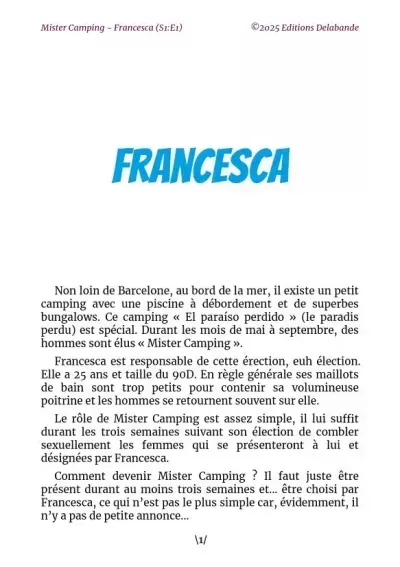 Mister Camping – Francesca (S1:E1)

©2025 Editions Delabande

FRANCESCA

Non loin de Barcelone, au bord de la mer, il existe un petit camping avec une piscine à débordement et de superbes bungalows. Ce camping « El paraíso perdido » (le paradis perdu) est spécial. Durant les mois de mai à septembre, des hommes sont élus « Mister Camping ».

Francesca est responsable de cette érection, euh élection. Elle a 25 ans et taille du 90D. En règle générale ses maillots de bain sont trop petits pour contenir sa volumineuse poitrine et les hommes se retournent souvent sur elle.

Le rôle de Mister Camping est assez simple, il lui suffit durant les trois semaines suivant son élection de combler sexuellement les femmes qui se présenteront à lui et désignées par Francesca.

Comment devenir Mister Camping ? Il faut juste être présent durant au moins trois semaines et… être choisi par Francesca, ce qui n'est pas le plus simple car, évidemment, il n'y a pas de petite annonce…

\1/